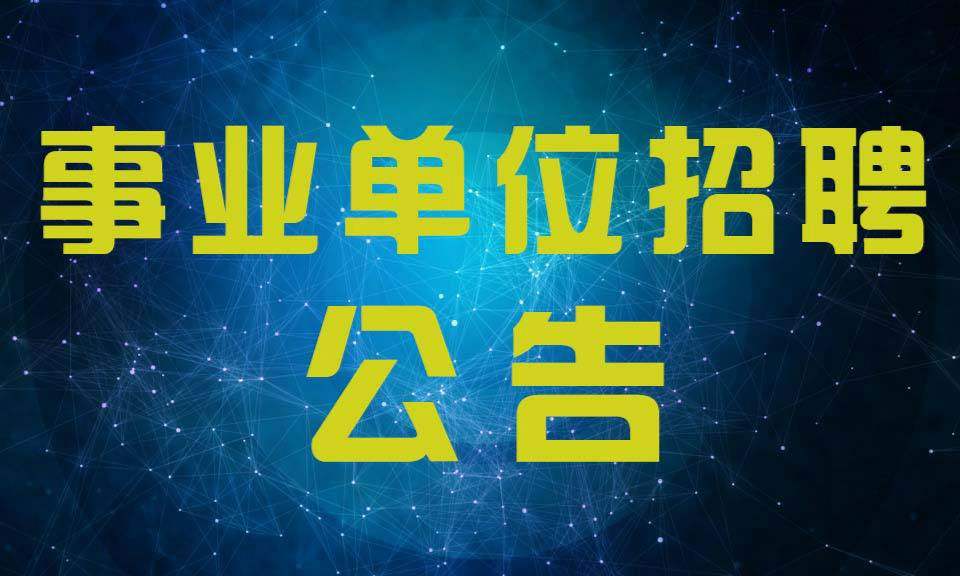 事业单位招聘
公告